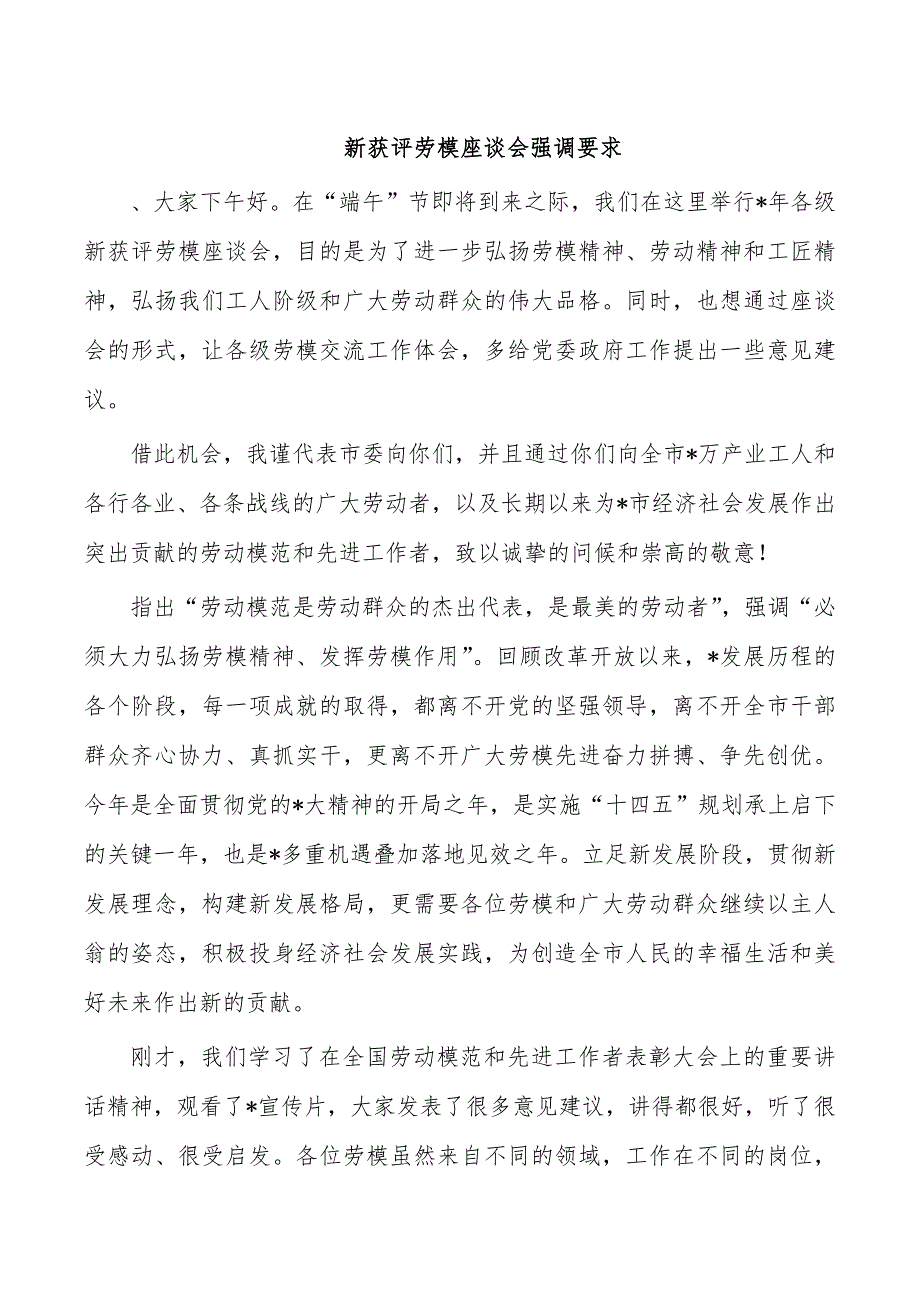 新获评劳模座谈会强调要求

、大家下午好。在“端午”节即将到来之际，我们在这里举行*年各级新获评劳模座谈会，目的是为了进一步弘扬劳模精神、劳动精神和工匠精神，弘扬我们工人阶级和广大劳动群众的伟大品格。同时，也想通过座谈会的形式，让各级劳模交流工作体会，多给党委政府工作提出一些意见建议。

借此机会，我谨代表市委向你们，并且通过你们向全市*万产业工人和各行各业、各条战线的广大劳动者，以及长期以来为*市经济社会发展作出突出贡献的劳动模范和先进工作者，致以诚挚的问候和崇高的敬意！

指出“劳动模范是劳动群众的杰出代表，是最美的劳动者”，强调“必须大力弘扬劳模精神、发挥劳模作用”。回顾改革开放以来，*发展历程的各个阶段，每一项成就的取得，都离不开党的坚强领导，离不开全市干部群众齐心协力、真抓实干，更离不开广大劳模先进奋力拼搏、争先创优。今年是全面贯彻党的*大精神的开局之年，是实施“十四五”规划承上启下的关键一年，也是*多重机遇叠加落地见效之年。立足新发展阶段，贯彻新发展理念，构建新发展格局，更需要各位劳模和广大劳动群众继续以主人翁的姿态，积极投身经济社会发展实践，为创造全市人民的幸福生活和美好未来作出新的贡献。

刚才，我们学习了在全国劳动模范和先进工作者表彰大会上的重要讲话精神，观看了*宣传片，大家发表了很多意见建议，讲得都很好，听了很受感动、很受启发。各位劳模虽然来自不同的领域，工作在不同的岗位，